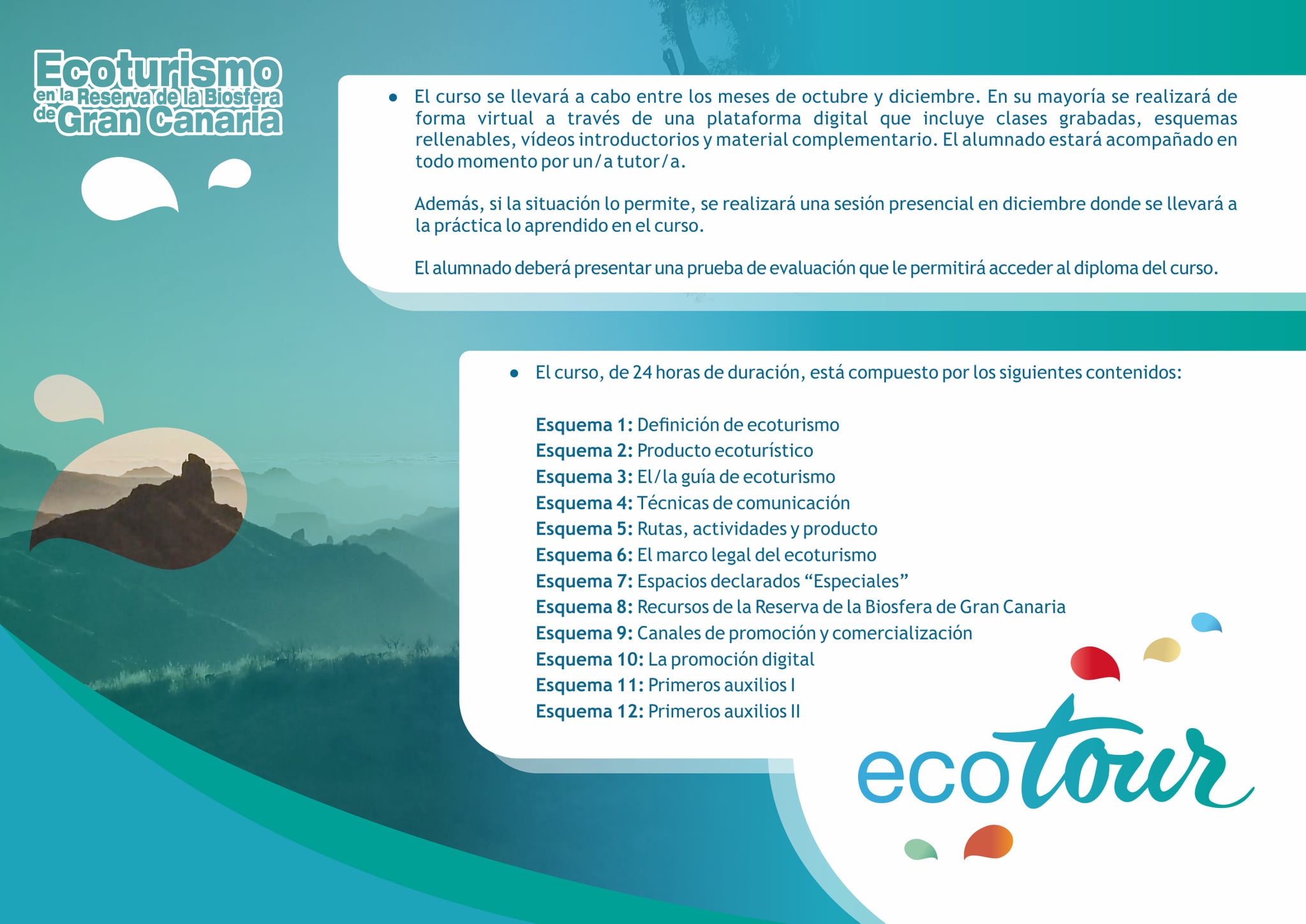 Ecoturismo
en la Reserva de la Biosfera
de Gran Canaria

• El curso se llevará a cabo entre los meses de octubre y diciembre. En su mayoría se realizará de forma virtual a través de una plataforma digital que incluye clases grabadas, esquemas rellenables, vídeos introductorios y material complementario. El alumnado estará acompañado en todo momento por un/a tutor/a.

Además, si la situación lo permite, se realizará una sesión presencial en diciembre donde se llevará a la práctica lo aprendido en el curso.

El alumnado deberá presentar una prueba de evaluación que le permitirá acceder al diploma del curso.

• El curso, de 24 horas de duración, está compuesto por los siguientes contenidos:

Esquema 1: Definición de ecoturismo
Esquema 2: Producto ecoturístico
Esquema 3: El/la guía de ecoturismo
Esquema 4: Técnicas de comunicación
Esquema 5: Rutas, actividades y producto
Esquema 6: El marco legal del ecoturismo
Esquema 7: Espacios declarados “Especiales”
Esquema 8: Recursos de la Reserva de la Biosfera de Gran Canaria
Esquema 9: Canales de promoción y comercialización
Esquema 10: La promoción digital
Esquema 11: Primeros auxilios I
Esquema 12: Primeros auxilios II

ecotour